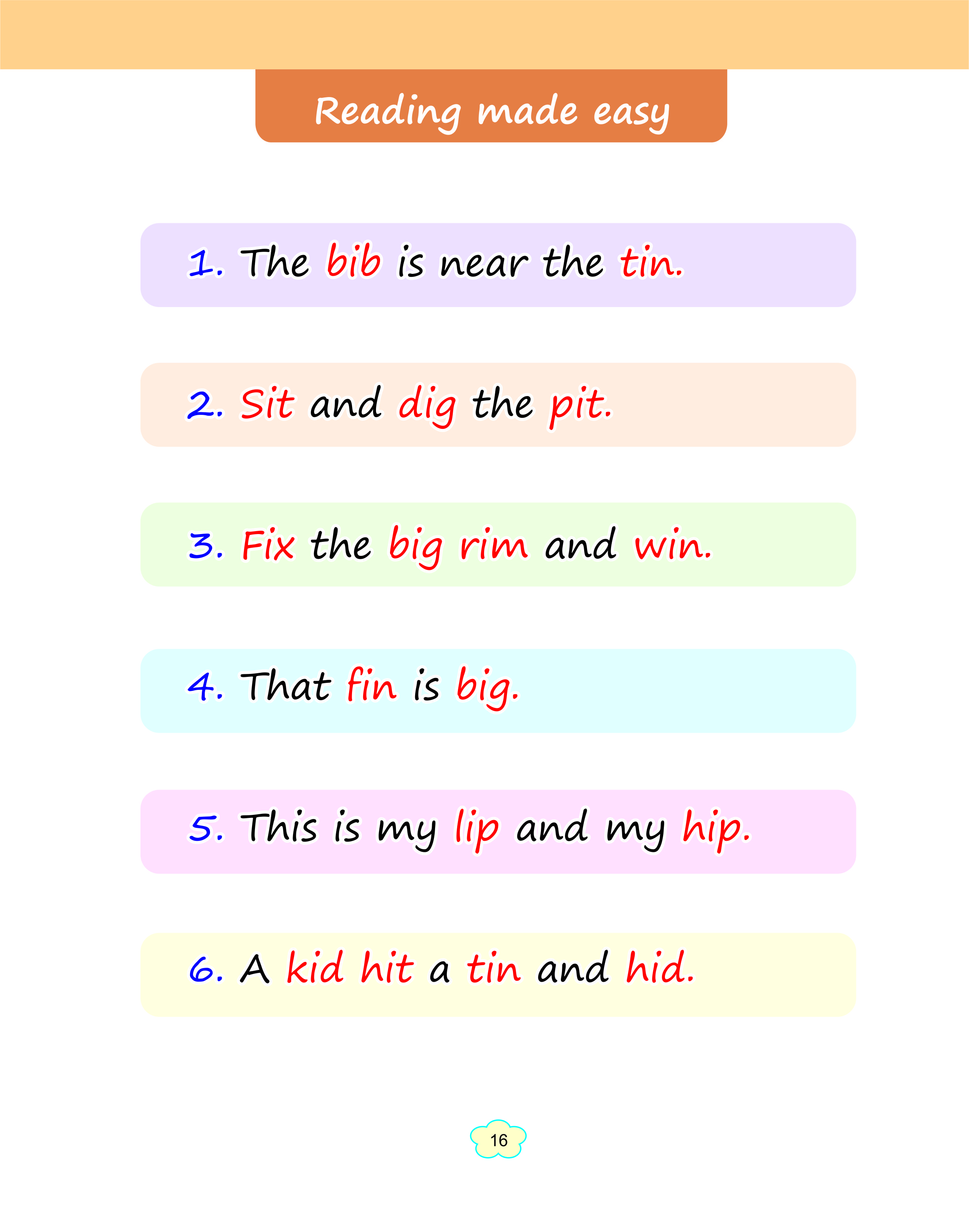 Reading made easy

1. The bib is near the tin.

2. Sit and dig the pit.

3. Fix the big rim and win.

4. That fin is big.

5. This is my lip and my hip.

6. A kid hit a tin and hid.

16